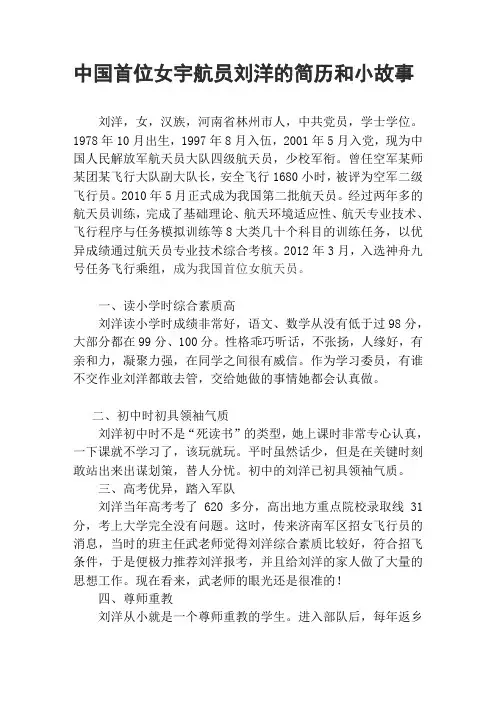 中国首位女宇航员刘洋的简历和小故事

刘洋，女，汉族，河南省林州市人，中共党员，学士学位。1978年10月出生，1997年8月入伍，2001年5月入党，现为中国人民解放军航天员大队四级航天员，少校军衔。曾任空军某师某团某飞行大队副大队长，安全飞行1680小时，被评为空军二级飞行员。2010年5月正式成为我国第二批航天员。经过两年多的航天员训练，完成了基础理论、航天环境适应性、航天专业技术、飞行程序与任务模拟训练等8大类几十个科目的训练任务，以优异成绩通过航天员专业技术综合考核。2012年3月，入选神舟九号任务飞行乘组，成为我国首位女航天员。

一、读小学时综合素质高

刘洋读小学时成绩非常好，语文、数学从没有低于过98分，大部分都在99分、100分。性格乖巧听话，不张扬，人缘好，有亲和力，凝聚力强，在同学之间很有威信。作为学习委员，有谁不交作业刘洋都敢去管，交给她做的事情她都会认真做。

二、初中时初具领袖气质

刘洋初中时不是“死读书”的类型，她上课时非常专心认真，一下课就不学习了，该玩就玩。平时虽然话少，但是在关键时刻敢站出来出谋划策，替人分忧。初中的刘洋已初具领袖气质。

三、高考优异，踏入军队

刘洋当年高考考了 620 多分，高出地方重点院校录取线 31分，考上大学完全没有问题。这时，传来济南军区招女飞行员的消息，当时的班主任武老师觉得刘洋综合素质比较好，符合招飞条件，于是便极力推荐刘洋报考，并且给刘洋的家人做了大量的思想工作。现在看来，武老师的眼光还是很准的！

四、尊师重教

刘洋从小就是一个尊师重教的学生。进入部队后，每年返乡